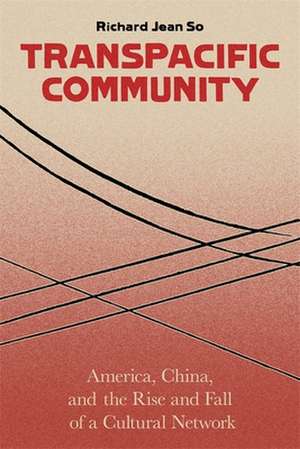 Richard Jean So

TRANSPACIFIC COMMUNITY

America, China, and the Rise and Fall of a Cultural Network